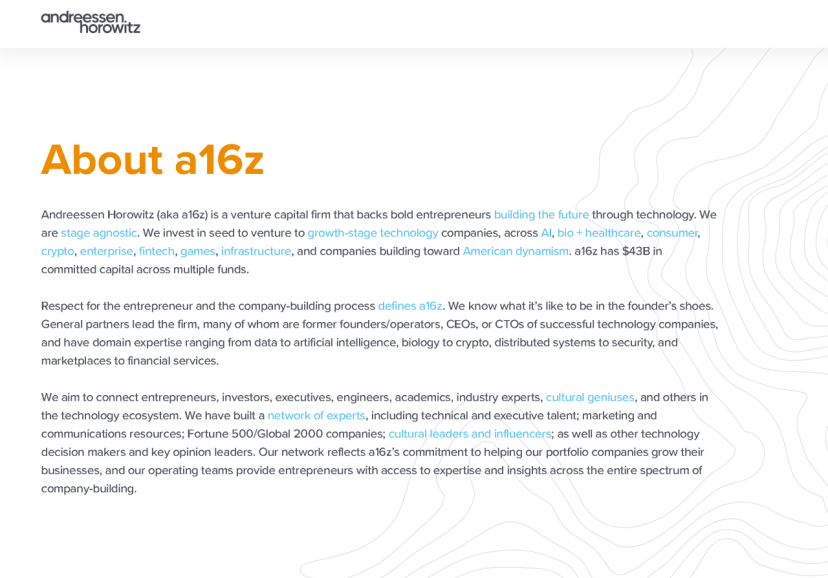 andreessen. horowitz

About a16z

Andreessen Horowitz (aka a16z) is a venture capital firm that backs bold entrepreneurs building the future through technology. We are stage agnostic. We invest in seed to venture to growth-stage technology companies, across AI, bio + healthcare, consumer, crypto, enterprise, fintech, games, infrastructure, and companies building toward American dynamism. a16z has $43B in committed capital across multiple funds.

Respect for the entrepreneur and the company-building process defines a16z. We know what it's like to be in the founder's shoes. General partners lead the firm, many of whom are former founders/operators, CEOs, or CTOs of successful technology companies, and have domain expertise ranging from data to artificial intelligence, biology to crypto, distributed systems to security, and marketplaces to financial services.

We aim to connect entrepreneurs, investors, executives, engineers, academics, industry experts, cultural geniuses, and others in the technology ecosystem. We have built a network of experts, including technical and executive talent; marketing and communications resources; Fortune 500/Global 2000 companies; cultural leaders and influencers; as well as other technology decision makers and key opinion leaders. Our network reflects a16z's commitment to helping our portfolio companies grow their businesses, and our operating teams provide entrepreneurs with access to expertise and insights across the entire spectrum of company-building.